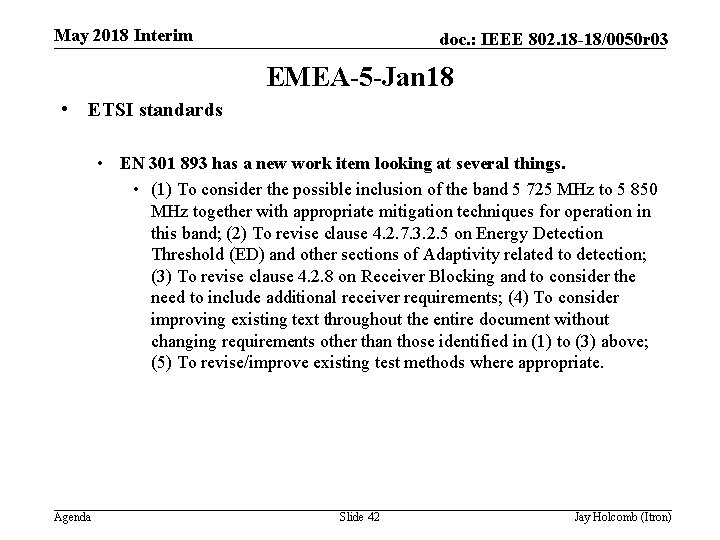 May 2018 Interim

doc.: IEEE 802.18-18/0050r03

EMEA-5-Jan18

• ETSI standards

• EN 301 893 has a new work item looking at several things.

• (1) To consider the possible inclusion of the band 5 725 MHz to 5 850 MHz together with appropriate mitigation techniques for operation in this band; (2) To revise clause 4.2.7.3.2.5 on Energy Detection Threshold (ED) and other sections of Adaptivity related to detection; (3) To revise clause 4.2.8 on Receiver Blocking and to consider the need to include additional receiver requirements; (4) To consider improving existing text throughout the entire document without changing requirements other than those identified in (1) to (3) above; (5) To revise/improve existing test methods where appropriate.

Agenda

Slide 42

Jay Holcomb (Itron)